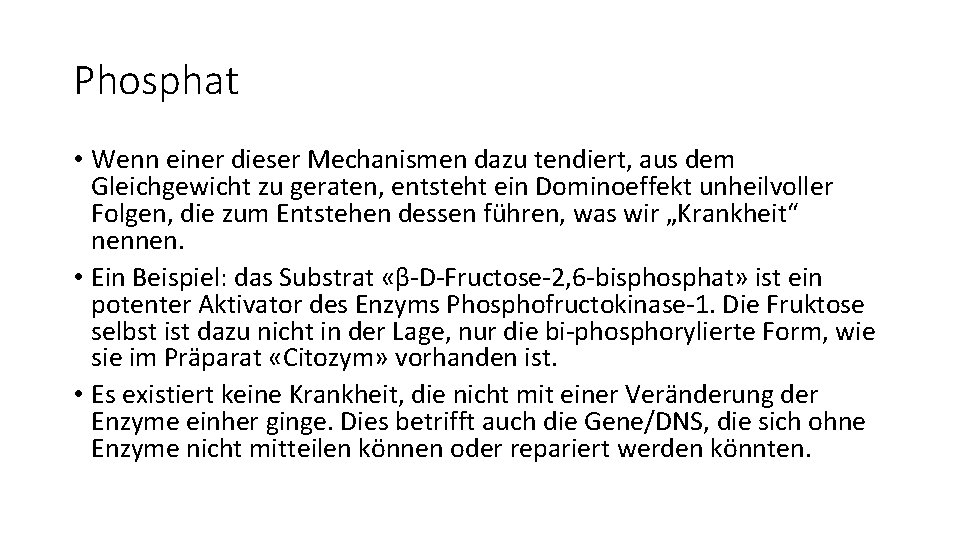 Phosphat

• Wenn einer dieser Mechanismen dazu tendiert, aus dem Gleichgewicht zu geraten, entsteht ein Dominoeffekt unheilvoller Folgen, die zum Entstehen dessen führen, was wir „Krankheit“ nennen.
• Ein Beispiel: das Substrat «β-D-Fructose-2,6-bisphosphat» ist ein potenter Aktivator des Enzyms Phosphofructokinase-1. Die Fruktose selbst ist dazu nicht in der Lage, nur die bi-phosphorylierte Form, wie sie im Präparat «Citozym» vorhanden ist.
• Es existiert keine Krankheit, die nicht mit einer Veränderung der Enzyme einher ginge. Dies betrifft auch die Gene/DNS, die sich ohne Enzyme nicht mitteilen können oder repariert werden könnten.